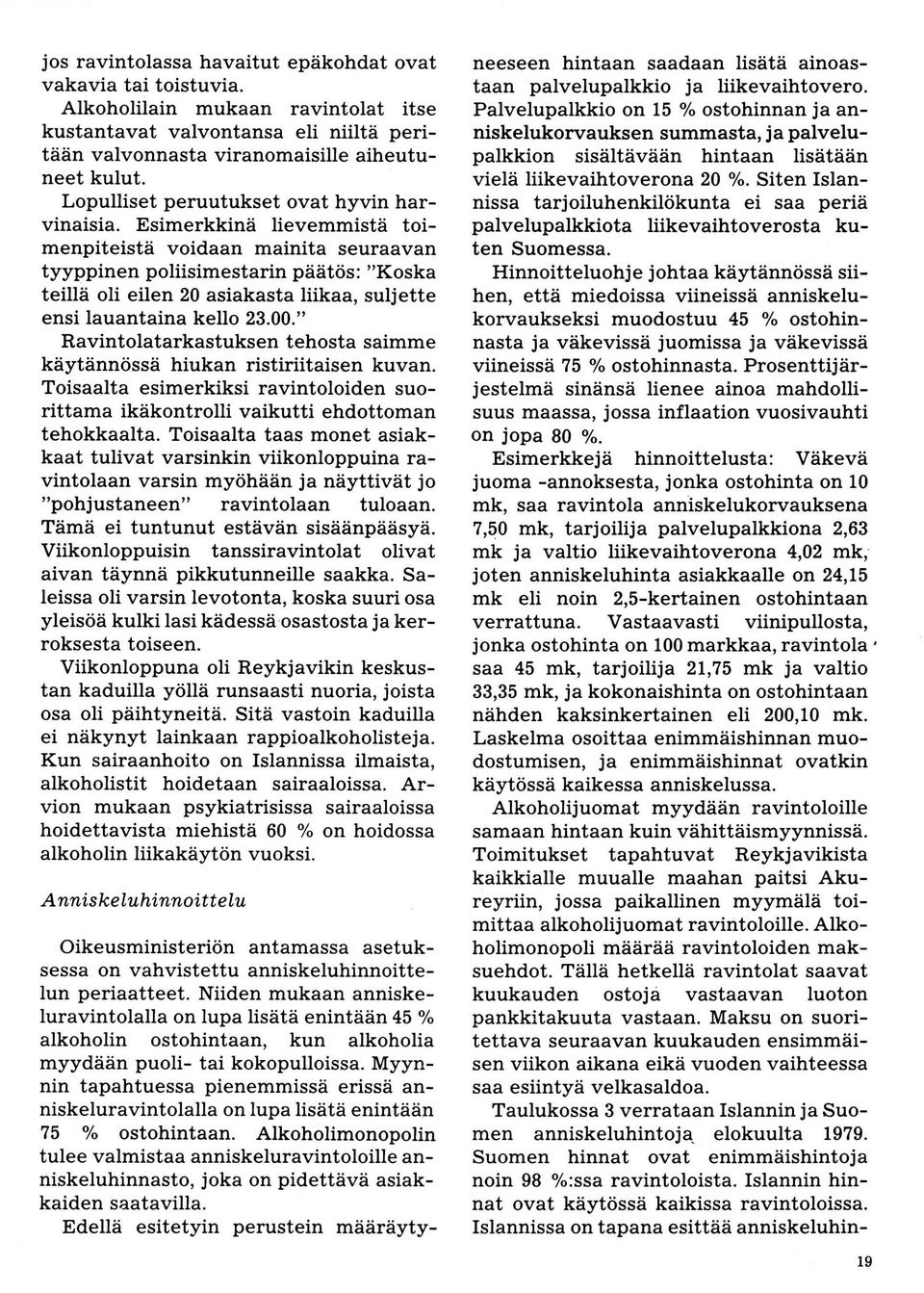 jos ravintolassa havaitut epäkohdat ovat vakavia tai toistuvia.

Alkoholilain mukaan ravintolat itse kustantavat valvontansa eli niiltä peritään valvonnasta viranomaisille aiheutuneet kulut.

Lopulliset peruutukset ovat hyvin harvinaisia. Esimerkkinä lievemmistä toimenpiteistä voidaan mainita seuraavan tyyppinen poliisimestarin päätös: "Koska teillä oli eilen 20 asiakasta liikaa, suljette ensi lauantaina kello 23.00."

Ravintolatarkastuksen tehosta saimme käytännössä hiukan ristiriitaisen kuvan. Toisaalta esimerkiksi ravintoloiden suorittama ikäkontrolli vaikutti ehdottoman tehokkaalta. Toisaalta taas monet asiakkaat tulivat varsinkin viikonloppuina ravintolaan varsin myöhään ja näyttivät jo "pohjustaneen" ravintolaan tuloaan. Tämä ei tuntunut estävän sisäänpääsyä. Viikonloppuisin tanssiravintolat olivat aivan täynnä pikkutunneille saakka. Saleissa oli varsin levotonta, koska suuri osa yleisöä kulki lasi kädessä osastosta ja kerroksesta toiseen.

Viikonloppuna oli Reykjavikin keskustan kaduilla yöllä runsaasti nuoria, joista osa oli päihtyneitä. Sitä vastoin kaduilla ei näkynyt lainkaan rappioalkoholisteja. Kun sairaanhoito on Islannissa ilmaista, alkoholistit hoidetaan sairaaloissa. Arvion mukaan psykiatrisissa sairaaloissa hoidettavista miehistä 60 % on hoidossa alkoholin liikakäytön vuoksi.

Anniskeluhinnoittelu

Oikeusministeriön antamassa asetuksessa on vahvistettu anniskeluhinnoittelun periaatteet. Niiden mukaan anniskeluravintolalla on lupa lisätä enintään 45 % alkoholin ostohintaan, kun alkoholia myydään puoli- tai kokopulloissa. Myynnin tapahtuessa pienemmissä erissä anniskeluravintolalla on lupa lisätä enintään 75 % ostohintaan. Alkoholimonopolin tulee valmistaa anniskeluravintoloille anniskeluhinnasto, joka on pidettävä asiakkaiden saatavilla.

Edellä esitetyin perustein määräytyneeseen hintaan saadaan lisätä ainoastaan palvelupalkkio ja liikevaihtovero. Palvelupalkkio on 15 % ostohinnan ja anniskelukorvauksen summasta, ja palvelupalkkion sisältävään hintaan lisätään vielä liikevaihtoverona 20 %. Siten Islannissa tarjoiluhenkilökunta ei saa periä palvelupalkkiota liikevaihtoverosta kuten Suomessa.

Hinnoitteluohje johtaa käytännössä siihen, että miedoissa viineissä anniskelukorvaukseksi muodostuu 45 % ostohinnasta ja väkevissä juomissa ja väkevissä viineissä 75 % ostohinnasta. Prosenttijärjestelmä sinänsä lienee ainoa mahdollisuus maassa, jossa inflaation vuosivauhti on jopa 80 %.

Esimerkkejä hinnoittelusta: Väkevä juoma -annoksesta, jonka ostohinta on 10 mk, saa ravintola anniskelukorvauksena 7,50 mk, tarjoilija palvelupalkkiona 2,63 mk ja valtio liikevaihtoverona 4,02 mk, joten anniskeluhinta asiakkaalle on 24,15 mk eli noin 2,5-kertainen ostohintaan verrattuna. Vastaavasti viinipullosta, jonka ostohinta on 100 markkaa, ravintola saa 45 mk, tarjoilija 21,75 mk ja valtio 33,35 mk, ja kokonaishinta on ostohintaan nähden kaksinkertainen eli 200,10 mk. Laskelma osoittaa enimmäishinnan muodostumisen, ja enimmäishinnat ovatkin käytössä kaikessa anniskelussa.

Alkoholijuomat myydään ravintoloille samaan hintaan kuin vähittäismyynnissä. Toimitukset tapahtuvat Reykjavikista kaikkialle muualle maahan paitsi Akureyriin, jossa paikallinen myymälä toimittaa alkoholijuomat ravintoloille. Alkoholimonopoli määrää ravintoloiden maksuehdot. Tällä hetkellä ravintolat saavat kuukauden ostoja vastaavan luoton pankkitakuuta vastaan. Maksu on suoritettava seuraavan kuukauden ensimmäisen viikon aikana eikä vuoden vaihteessa saa esiintyä velkasaldoa.

Taulukossa 3 verrataan Islannin ja Suomen anniskeluhintoja elokuulta 1979. Suomen hinnat ovat enimmäishintoja noin 98 %:ssa ravintoloista. Islannin hinnat ovat käytössä kaikissa ravintoloissa. Islannissa on tapana esittää anniskeluhin-

19